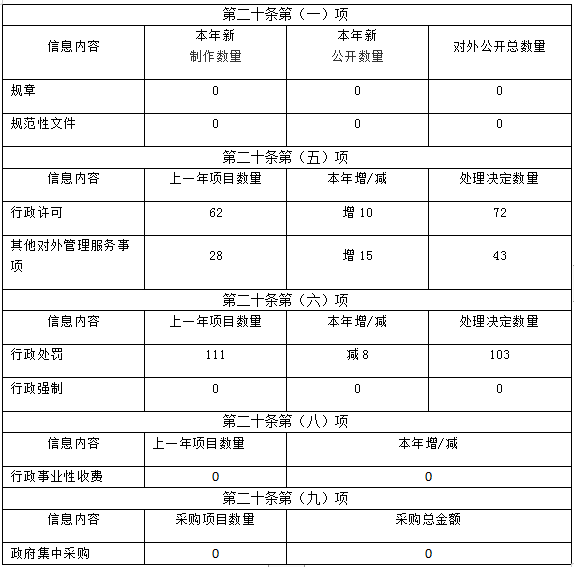 | 第二十条第（一）项 | | | |
|---|---|---|---|
| 信息内容 | 本年新制作数量 | 本年新公开数量 | 对外公开总数量 |
| 规章 | 0 | 0 | 0 |
| 规范性文件 | 0 | 0 | 0 |
| 第二十条第（五）项 | | | |
| 信息内容 | 上一年项目数量 | 本年增/减 | 处理决定数量 |
| 行政许可 | 62 | 增 10 | 72 |
| 其他对外管理服务事项 | 28 | 增 15 | 43 |
| 第二十条第（六）项 | | | |
| 信息内容 | 上一年项目数量 | 本年增/减 | 处理决定数量 |
| 行政处罚 | 111 | 减 8 | 103 |
| 行政强制 | 0 | 0 | 0 |
| 第二十条第（八）项 | | | |
| 信息内容 | 上一年项目数量 | 本年增/减 | |
| 行政事业性收费 | 0 | 0 | |
| 第二十条第（九）项 | | | |
| 信息内容 | 采购项目数量 | 采购总金额 | |
| 政府集中采购 | 0 | 0 | |